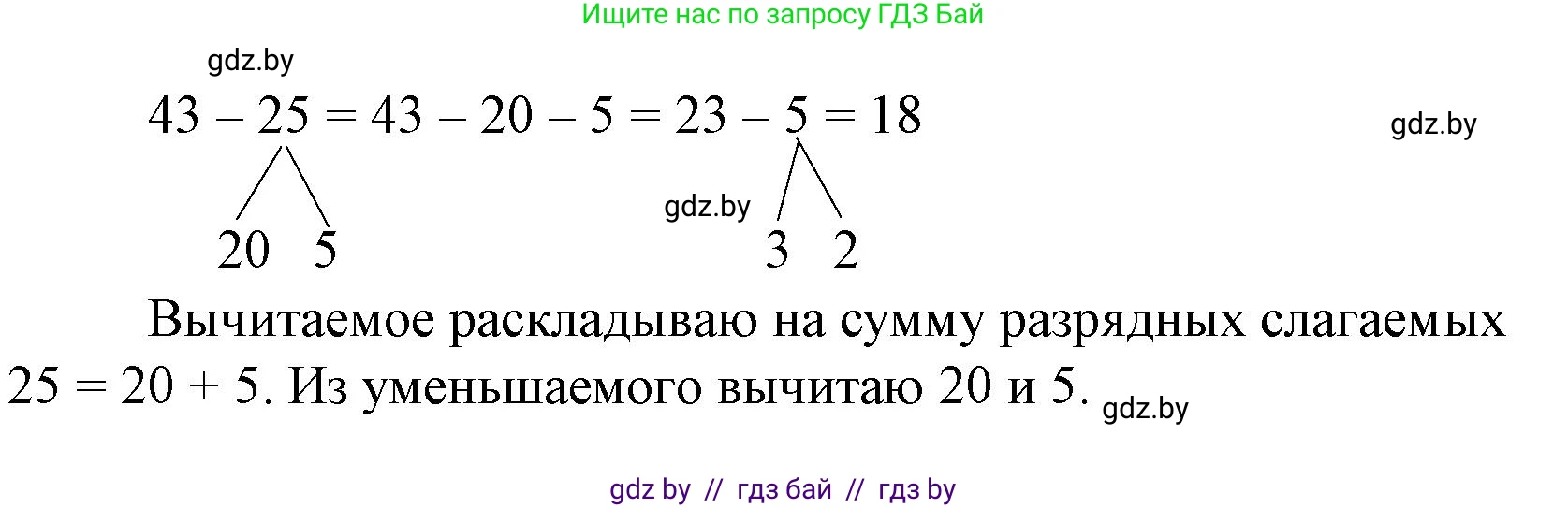 Ищите нас по запросу ГДЗ Бай

gdz.by

$43 - 25 = 43 - 20 - 5 = 23 - 5 = 18$

gdz.by

gdz.by

20 5

3 2

Вычитаемое раскладываю на сумму разрядных слагаемых $25 = 20 + 5$. Из уменьшаемого вычитаю 20 и 5.

gdz.by

gdz by // гдз бай // гдз by